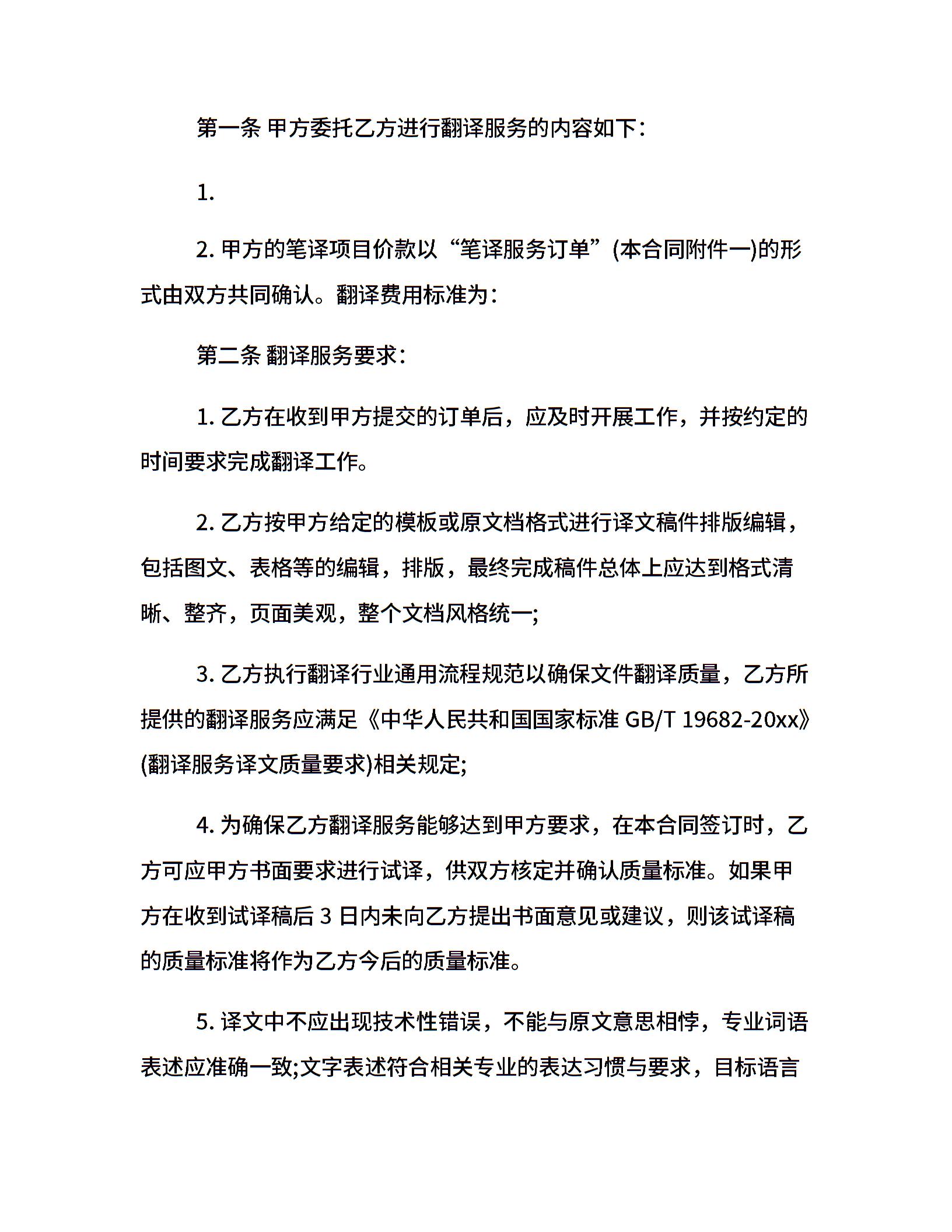 第一条 甲方委托乙方进行翻译服务的内容如下:

1.

2. 甲方的笔译项目价款以“笔译服务订单”(本合同附件一)的形式由双方共同确认。翻译费用标准为:

第二条 翻译服务要求:

1. 乙方在收到甲方提交的订单后，应及时开展工作，并按约定的时间要求完成翻译工作。

2. 乙方按甲方给定的模板或原文档格式进行译文稿件排版编辑，包括图文、表格等的编辑，排版，最终完成稿件总体上应达到格式清晰、整齐，页面美观，整个文档风格统一;

3. 乙方执行翻译行业通用流程规范以确保文件翻译质量，乙方所提供的翻译服务应满足《中华人民共和国国家标准 GB/T 19682-20xx》(翻译服务译文质量要求)相关规定;

4. 为确保乙方翻译服务能够达到甲方要求，在本合同签订时，乙方可应甲方书面要求进行试译，供双方核定并确认质量标准。如果甲方在收到试译稿后 3 日内未向乙方提出书面意见或建议，则该试译稿的质量标准将作为乙方今后的质量标准。

5. 译文中不应出现技术性错误，不能与原文意思相悖，专业词语表述应准确一致;文字表述符合相关专业的表达习惯与要求，目标语言